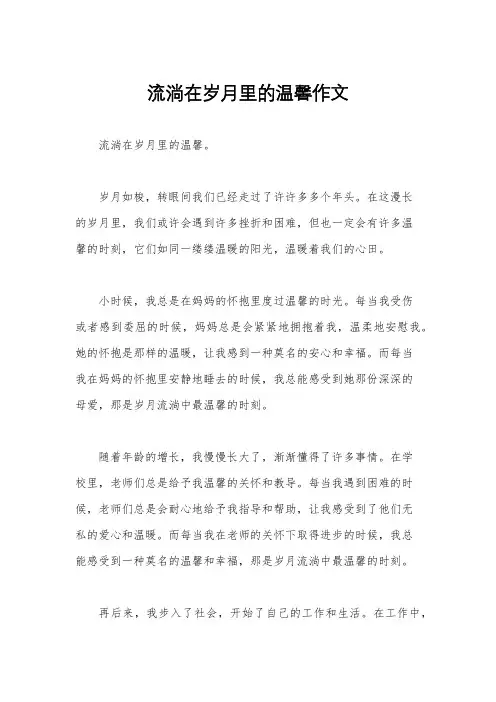 流淌在岁月里的温馨作文

流淌在岁月里的温馨。

岁月如梭，转眼间我们已经走过了许许多多个年头。在这漫长的岁月里，我们或许会遇到许多挫折和困难，但也一定会有许多温馨的时刻，它们如同一缕缕温暖的阳光，温暖着我们的心田。

小时候，我总是在妈妈的怀抱里度过温馨的时光。每当我受伤或者感到委屈的时候，妈妈总是会紧紧地拥抱着我，温柔地安慰我。她的怀抱是那样的温暖，让我感到一种莫名的安心和幸福。而每当我在妈妈的怀抱里安静地睡去的时候，我总能感受到她那份深深的母爱，那是岁月流淌中最温馨的时刻。

随着年龄的增长，我慢慢长大了，渐渐懂得了许多事情。在学校里，老师们总是给予我温馨的关怀和教导。每当我遇到困难的时候，老师们总是会耐心地给予我指导和帮助，让我感受到了他们无私的爱心和温暖。而每当我在老师的关怀下取得进步的时候，我总能感受到一种莫名的温馨和幸福，那是岁月流淌中最温馨的时刻。

再后来，我步入了社会，开始了自己的工作和生活。在工作中，